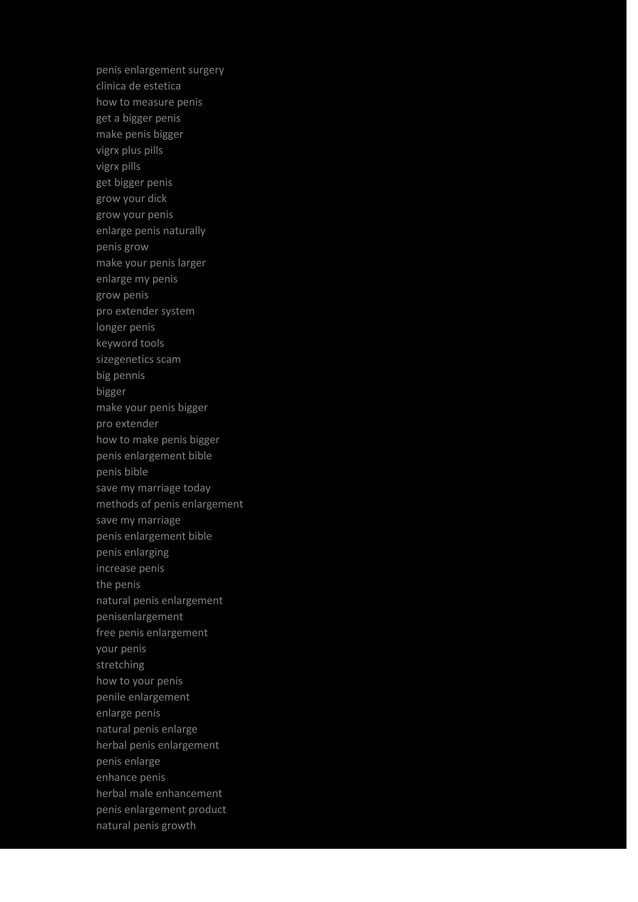 penis enlargement surgery
clinica de estetica
how to measure penis
get a bigger penis
make penis bigger
vigrx plus pills
vigrx pills
get bigger penis
grow your dick
grow your penis
enlarge penis naturally
penis grow
make your penis larger
enlarge my penis
grow penis
pro extender system
longer penis
keyword tools
sizegenetics scam
big pennis
bigger
make your penis bigger
pro extender
how to make penis bigger
penis enlargement bible
penis bible
save my marriage today
methods of penis enlargement
save my marriage
penis enlargement bible
penis enlarging
increase penis
the penis
natural penis enlargement
penisenlargement
free penis enlargement
your penis
stretching
how to your penis
penile enlargement
enlarge penis
natural penis enlarge
herbal penis enlargement
penis enlarge
enhance penis
herbal male enhancement
penis enlargement product
natural penis growth